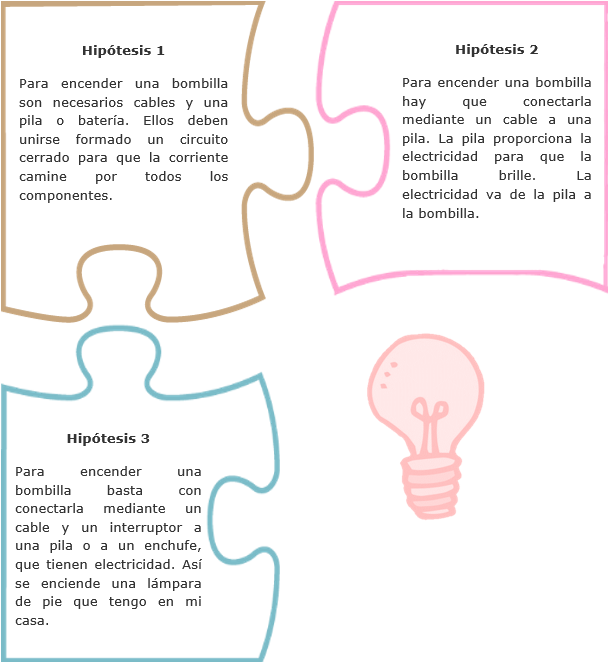 Hipótesis 1

Para encender una bombilla son necesarios cables y una pila o batería. Ellos deben unirse formado un circuito cerrado para que la corriente camine por todos los componentes.

Hipótesis 2

Para encender una bombilla hay que conectarla mediante un cable a una pila. La pila proporciona la electricidad para que la bombilla brille. La electricidad va de la pila a la bombilla.

Hipótesis 3

Para encender una bombilla basta con conectarla mediante un cable y un interruptor a una pila o a un enchufe, que tienen electricidad. Así se enciende una lámpara de pie que tengo en mi casa.